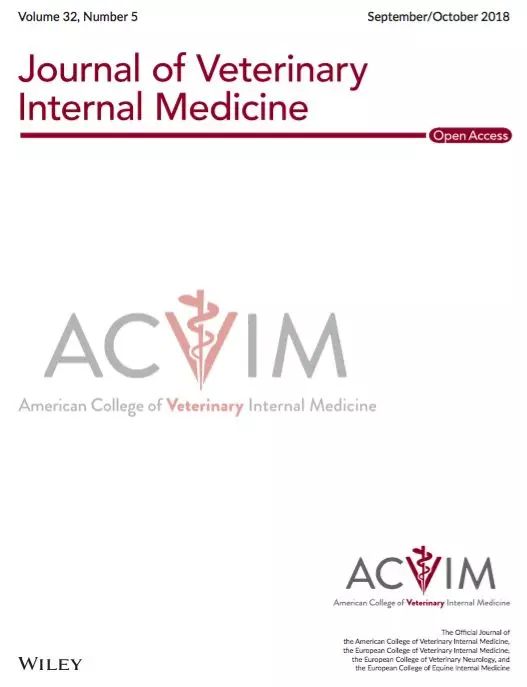 Volume 32, Number 5

September/October 2018

Journal of Veterinary Internal Medicine

Open Access

ACVIM

American College of Veterinary Internal Medicine

ACVIM

American College of Veterinary Internal Medicine

The Official Journal of the American College of Veterinary Internal Medicine, the European College of Veterinary Internal Medicine, the European College of Veterinary Neurology, and the European College of Equine Internal Medicine

WILEY